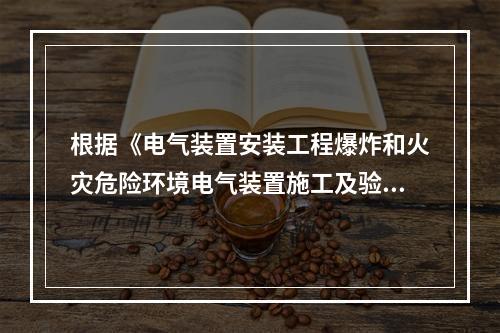 根据《电气装置安装工程爆炸和火灾危险环境电气装置施工及验...